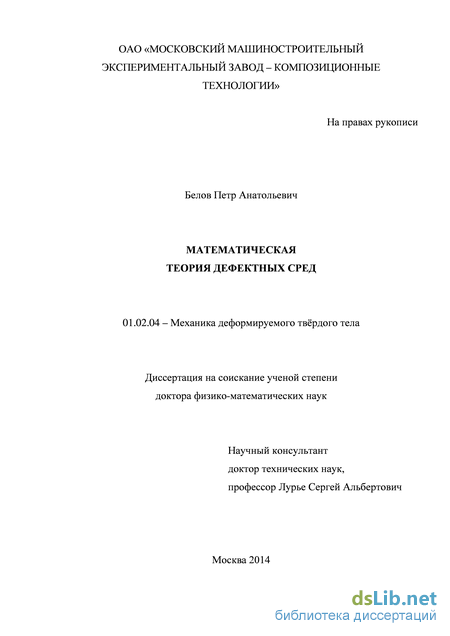 ОАО «МОСКОВСКИЙ МАШИНОСТРОИТЕЛЬНЫЙ ЭКСПЕРИМЕНТАЛЬНЫЙ ЗАВОД – КОМПОЗИЦИОННЫЕ ТЕХНОЛОГИИ»

На правах рукописи

Белов Петр Анатольевич

МАТЕМАТИЧЕСКАЯ
ТЕОРИЯ ДЕФЕКТНЫХ СРЕД

01.02.04 – Механика деформируемого твёрдого тела

Диссертация на соискание ученой степени
доктора физико-математических наук

Научный консультант
доктор технических наук,
профессор Лурье Сергей Альбертович

Москва 2014

dsLib.net
библиотека диссертаций